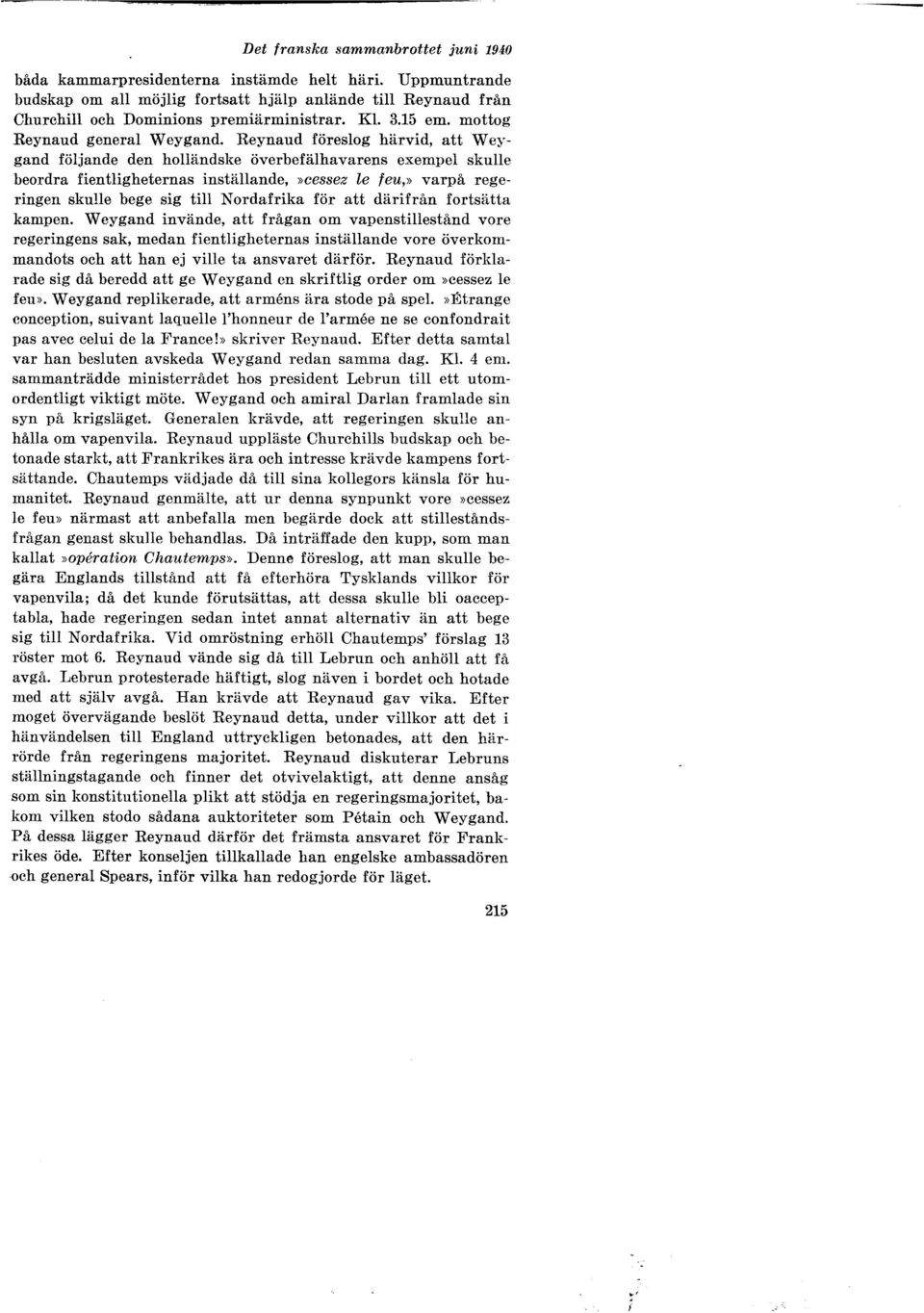 Det franska sammanbrottet juni 1940

båda kammarpresidenterna instämde helt häri. Uppmuntrande budskap om all möjlig fortsatt hjälp anlände till Reynaud från Churchill och Dominions premiärministrar. Kl. 3.15 em. mottog Reynaud general Weygand. Reynaud föreslog härvid, att Weygand följande den holländske överbefälhavarens exempel skulle beordra fientligheternas inställande, »cessez le feu,» varpå regeringen skulle bege sig till Nordafrika för att därifrån fortsätta kampen. Weygand invände, att frågan om vapenstillestånd vore regeringens sak, medan fientligheternas inställande vore överkommandots och att han ej ville ta ansvaret därför. Reynaud förklarade sig då beredd att ge Weygand en skriftlig order om »cessez le feu». Weygand replikerade, att arméns ära stode på spel. »Étrange conception, suivant laquelle l'honneur de l'armée ne se confondrait pas avec celui de la France!» skriver Reynaud. Efter detta samtal var han besluten avskeda Weygand redan samma dag. Kl. 4 em. sammanträdde ministerrådet hos president Lebrun till ett utomordentligt viktigt möte. Weygand och amiral Darlan framlade sin syn på krigsläget. Generalen krävde, att regeringen skulle anhålla om vapenvila. Reynaud uppläste Churchills budskap och betonade starkt, att Frankrikes ära och intresse krävde kampens fortsättande. Chautemps vädjade då till sina kollegors känsla för humanitet. Reynaud genmälte, att ur denna synpunkt vore »cessez le feu» närmast att anbefalla men begärde dock att stilleståndsfrågan genast skulle behandlas. Då inträffade den kupp, som man kallat »opération Chautemps». Denne föreslog, att man skulle begära Englands tillstånd att få efterhöra Tysklands villkor för vapenvila; då det kunde förutsättas, att dessa skulle bli oacceptabla, hade regeringen sedan intet annat alternativ än att bege sig till Nordafrika. Vid omröstning erhöll Chautemps' förslag 13 röster mot 6. Reynaud vände sig då till Lebrun och anhöll att få avgå. Lebrun protesterade häftigt, slog näven i bordet och hotade med att själv avgå. Han krävde att Reynaud gav vika. Efter moget övervägande beslöt Reynaud detta, under villkor att det i hänvändelsen till England uttryckligen betonades, att den härrörde från regeringens majoritet. Reynaud diskuterar Lebruns ställningstagande och finner det otvivelaktigt, att denne ansåg som sin konstitutionella plikt att stödja en regeringsmajoritet, bakom vilken stodo sådana auktoriteter som Pétain och Weygand. På dessa lägger Reynaud därför det främsta ansvaret för Frankrikes öde. Efter konseljen tillkallade han engelske ambassadören och general Spears, inför vilka han redogjorde för läget.

215